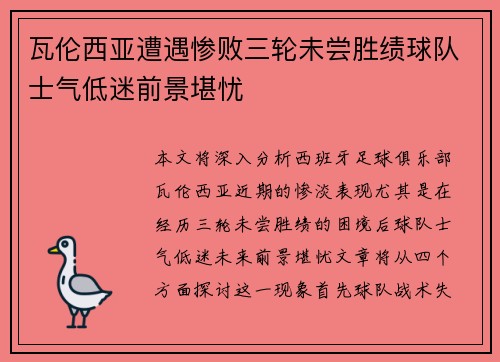 瓦伦西亚遭遇惨败三轮未尝胜绩球队士气低迷前景堪忧

本文将深入分析西班牙足球俱乐部瓦伦西亚近期的惨淡表现尤其是在经历三轮未尝胜绩的困境后球队士气低迷未来前景堪忧文章将从四个方面探讨这一现象首先球队战术失